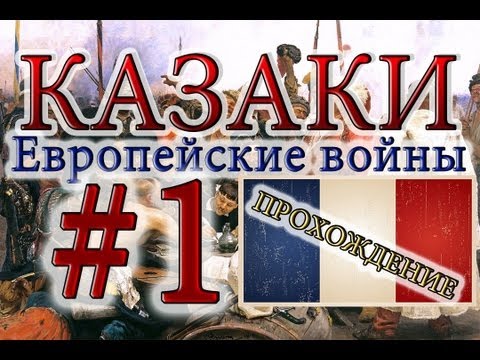 КАЗАКИ
Европейские войны
#1
ПРОХОЖДЕНИЕ